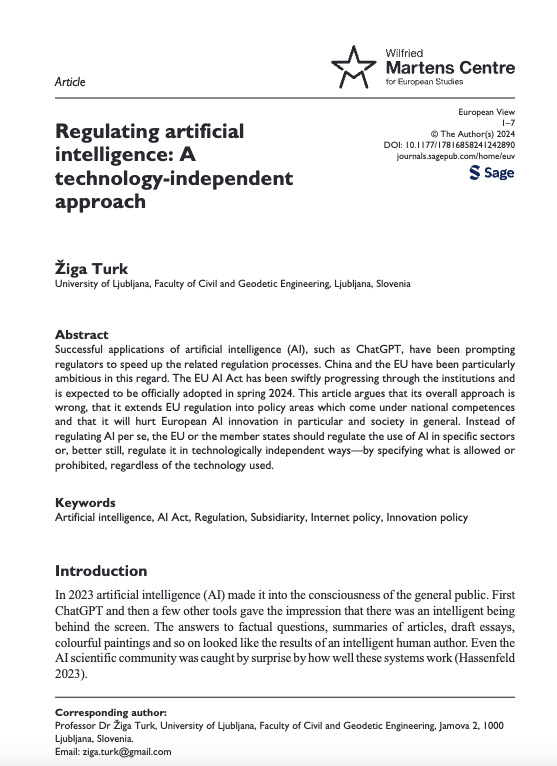 Article

Wilfried
Martens Centre
for European Studies

European View
1–7
© The Author(s) 2024
DOI: 10.1177/17816858241242890
journals.sagepub.com/home/euv
Sage

Regulating artificial intelligence: A technology-independent approach

Žiga Turk
University of Ljubljana, Faculty of Civil and Geodetic Engineering, Ljubljana, Slovenia

Abstract
Successful applications of artificial intelligence (AI), such as ChatGPT, have been prompting regulators to speed up the related regulation processes. China and the EU have been particularly ambitious in this regard. The EU AI Act has been swiftly progressing through the institutions and is expected to be officially adopted in spring 2024. This article argues that its overall approach is wrong, that it extends EU regulation into policy areas which come under national competences and that it will hurt European AI innovation in particular and society in general. Instead of regulating AI per se, the EU or the member states should regulate the use of AI in specific sectors or, better still, regulate it in technologically independent ways—by specifying what is allowed or prohibited, regardless of the technology used.

Keywords
Artificial intelligence, AI Act, Regulation, Subsidiarity, Internet policy, Innovation policy

Introduction
In 2023 artificial intelligence (AI) made it into the consciousness of the general public. First ChatGPT and then a few other tools gave the impression that there was an intelligent being behind the screen. The answers to factual questions, summaries of articles, draft essays, colourful paintings and so on looked like the results of an intelligent human author. Even the AI scientific community was caught by surprise by how well these systems work (Hassenfeld 2023).

Corresponding author:
Professor Dr Žiga Turk, University of Ljubljana, Faculty of Civil and Geodetic Engineering, Jamova 2, 1000 Ljubljana, Slovenia.
Email: ziga.turk@gmail.com